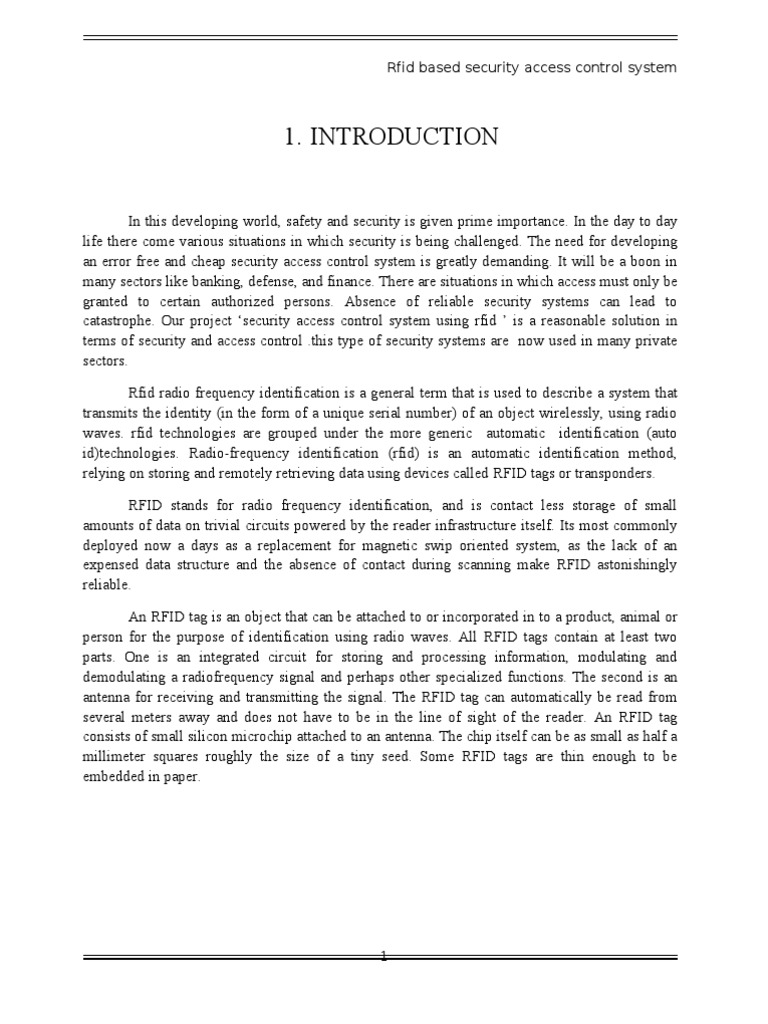 Rfid based security access control system

1. INTRODUCTION

In this developing world, safety and security is given prime importance. In the day to day life there come various situations in which security is being challenged. The need for developing an error free and cheap security access control system is greatly demanding. It will be a boon in many sectors like banking, defense, and finance. There are situations in which access must only be granted to certain authorized persons. Absence of reliable security systems can lead to catastrophe. Our project 'security access control system using rfid ' is a reasonable solution in terms of security and access control .this type of security systems are now used in many private sectors.

Rfid radio frequency identification is a general term that is used to describe a system that transmits the identity (in the form of a unique serial number) of an object wirelessly, using radio waves. rfid technologies are grouped under the more generic automatic identification (auto id)technologies. Radio-frequency identification (rfid) is an automatic identification method, relying on storing and remotely retrieving data using devices called RFID tags or transponders.

RFID stands for radio frequency identification, and is contact less storage of small amounts of data on trivial circuits powered by the reader infrastructure itself. Its most commonly deployed now a days as a replacement for magnetic swip oriented system, as the lack of an expensed data structure and the absence of contact during scanning make RFID astonishingly reliable.

An RFID tag is an object that can be attached to or incorporated in to a product, animal or person for the purpose of identification using radio waves. All RFID tags contain at least two parts. One is an integrated circuit for storing and processing information, modulating and demodulating a radiofrequency signal and perhaps other specialized functions. The second is an antenna for receiving and transmitting the signal. The RFID tag can automatically be read from several meters away and does not have to be in the line of sight of the reader. An RFID tag consists of small silicon microchip attached to an antenna. The chip itself can be as small as half a millimeter squares roughly the size of a tiny seed. Some RFID tags are thin enough to be embedded in paper.

1